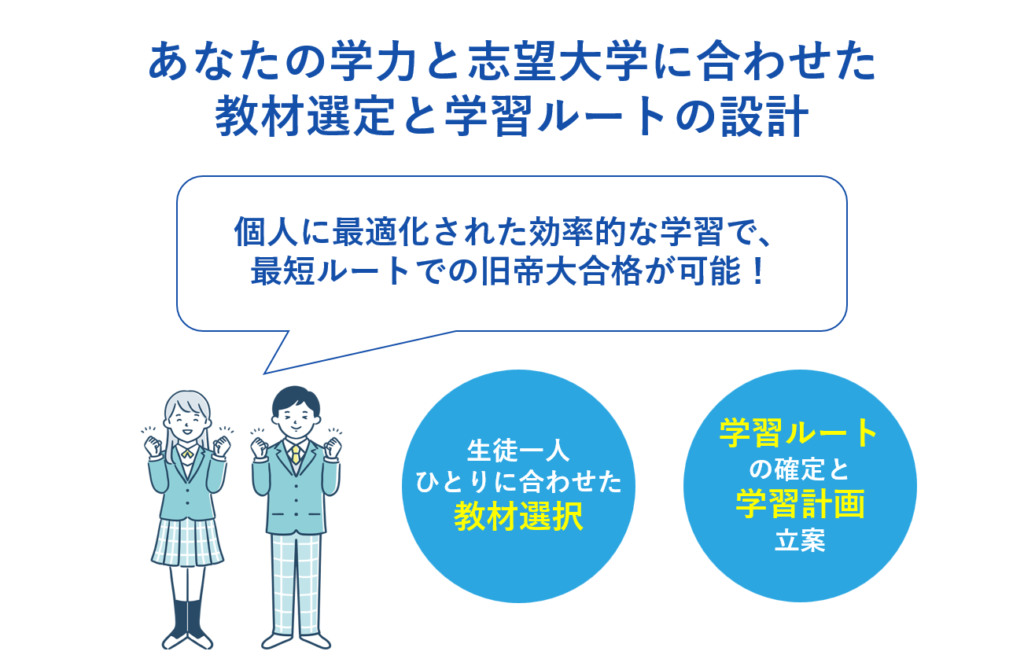 あなたの学力と志望大学に合わせた
教材選定と学習ルートの設計

個人に最適化された効率的な学習で、
最短ルートでの旧帝大合格が可能！

生徒一人
ひとりに合わせた
教材選択

学習ルート
の確定と
学習計画
立案